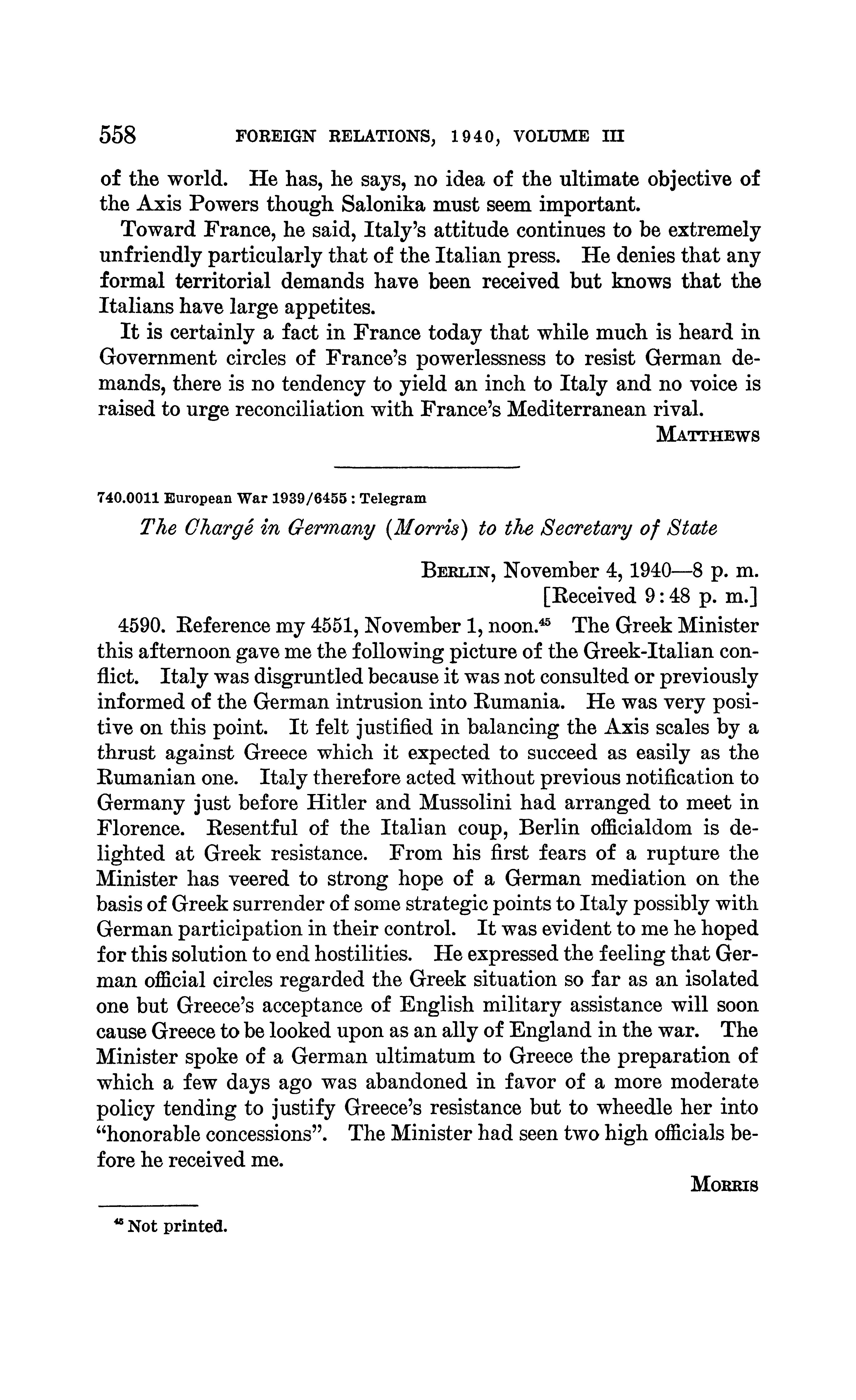 558 FOREIGN RELATIONS, 1940, VOLUME III

of the world. He has, he says, no idea of the ultimate objective of the Axis Powers though Salonika must seem important.

Toward France, he said, Italy's attitude continues to be extremely unfriendly particularly that of the Italian press. He denies that any formal territorial demands have been received but knows that the Italians have large appetites.

It is certainly a fact in France today that while much is heard in Government circles of France's powerlessness to resist German demands, there is no tendency to yield an inch to Italy and no voice is raised to urge reconciliation with France's Mediterranean rival.

MATTHEWS

740.0011 European War 1939/6455 : Telegram

The Chargé in Germany (Morris) to the Secretary of State

BERLIN, November 4, 1940—8 p. m.
[Received 9:48 p. m.]

4590. Reference my 4551, November 1, noon.$^{45}$ The Greek Minister this afternoon gave me the following picture of the Greek-Italian conflict. Italy was disgruntled because it was not consulted or previously informed of the German intrusion into Rumania. He was very positive on this point. It felt justified in balancing the Axis scales by a thrust against Greece which it expected to succeed as easily as the Rumanian one. Italy therefore acted without previous notification to Germany just before Hitler and Mussolini had arranged to meet in Florence. Resentful of the Italian coup, Berlin officialdom is delighted at Greek resistance. From his first fears of a rupture the Minister has veered to strong hope of a German mediation on the basis of Greek surrender of some strategic points to Italy possibly with German participation in their control. It was evident to me he hoped for this solution to end hostilities. He expressed the feeling that German official circles regarded the Greek situation so far as an isolated one but Greece's acceptance of English military assistance will soon cause Greece to be looked upon as an ally of England in the war. The Minister spoke of a German ultimatum to Greece the preparation of which a few days ago was abandoned in favor of a more moderate policy tending to justify Greece's resistance but to wheedle her into "honorable concessions". The Minister had seen two high officials before he received me.

MORRIS

$^{45}$ Not printed.